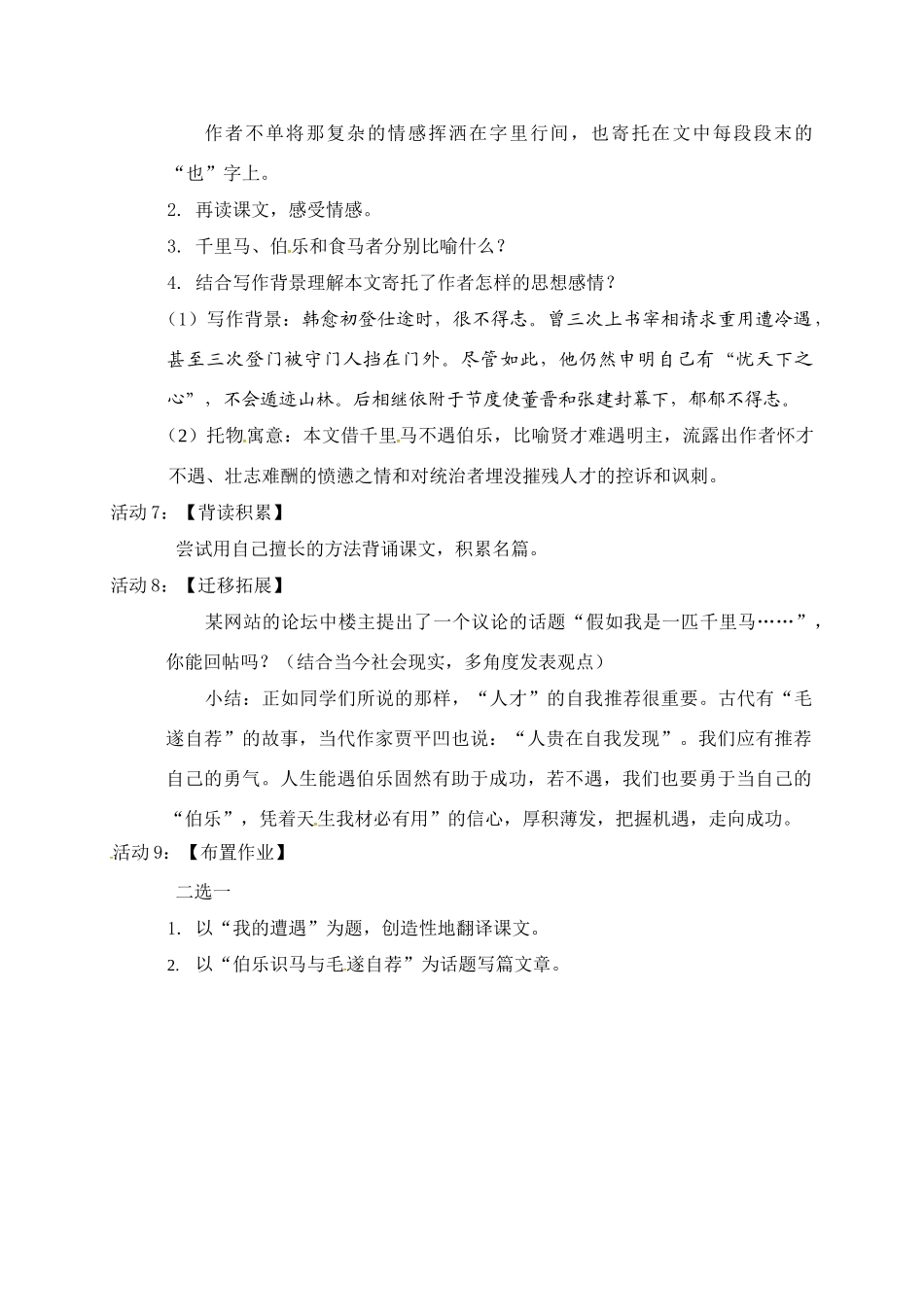 作者不单将那复杂的情感挥洒在字里行间，也寄托在文中每段段末的“也”字上。

2. 再读课文，感受情感。

3. 千里马、伯乐和食马者分别比喻什么？

4. 结合写作背景理解本文寄托了作者怎样的思想感情？

（1）写作背景：韩愈初登仕途时，很不得志。曾三次上书宰相请求重用遭冷遇，甚至三次登门被守门人挡在门外。尽管如此，他仍然申明自己有“忧天下之心”，不会遁迹山林。后相继依附于节度使董晋和张建封幕下，郁郁不得志。

（2）托物寓意：本文借千里马不遇伯乐，比喻贤才难遇明主，流露出作者怀才不遇、壮志难酬的愤懑之情和对统治者埋没摧残人才的控诉和讽刺。

活动 7：【背读积累】

尝试用自己擅长的方法背诵课文，积累名篇。

活动 8：【迁移拓展】

某网站的论坛中楼主提出了一个议论的话题“假如我是一匹千里马……”，你能回帖吗？（结合当今社会现实，多角度发表观点）

小结：正如同学们所说的那样，“人才”的自我推荐很重要。古代有“毛遂自荐”的故事，当代作家贾平凹也说：“人贵在自我发现”。我们应有推荐自己的勇气。人生能遇伯乐固然有助于成功，若不遇，我们也要勇于当自己的“伯乐”，凭着天生我材必有用”的信心，厚积薄发，把握机遇，走向成功。

活动 9：【布置作业】

二选一

1. 以“我的遭遇”为题，创造性地翻译课文。

2. 以“伯乐识马与毛遂自荐”为话题写篇文章。